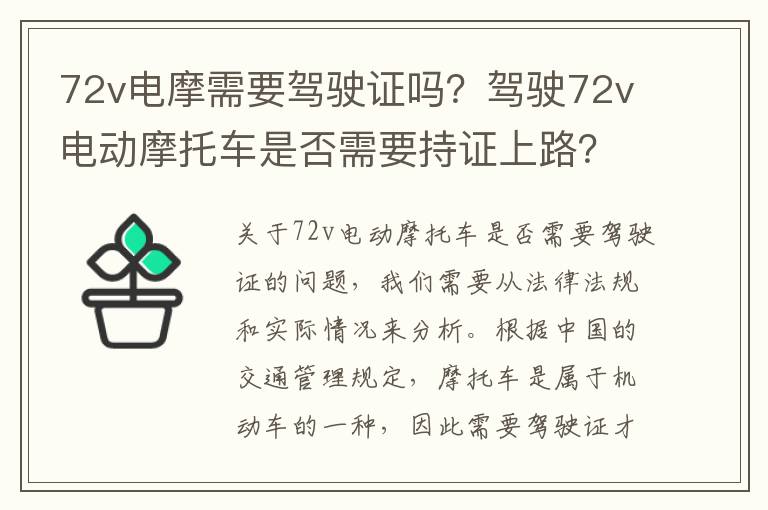 72v电摩需要驾驶证吗？驾驶72v电动摩托车是否需要持证上路？

关于72v电动摩托车是否需要驾驶证的问题，我们需要从法律法规和实际情况来分析。根据中国的交通管理规定，摩托车是属于机动车的一种，因此需要驾驶证才